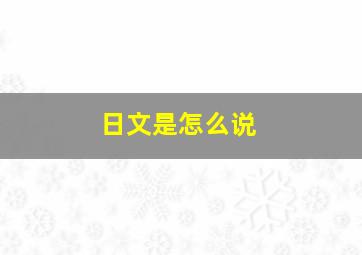 日文是怎么说